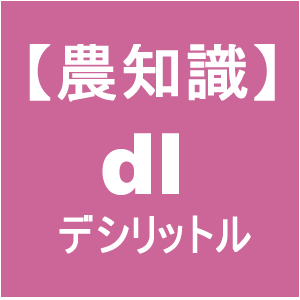 【農知識】

dl

デシリットル